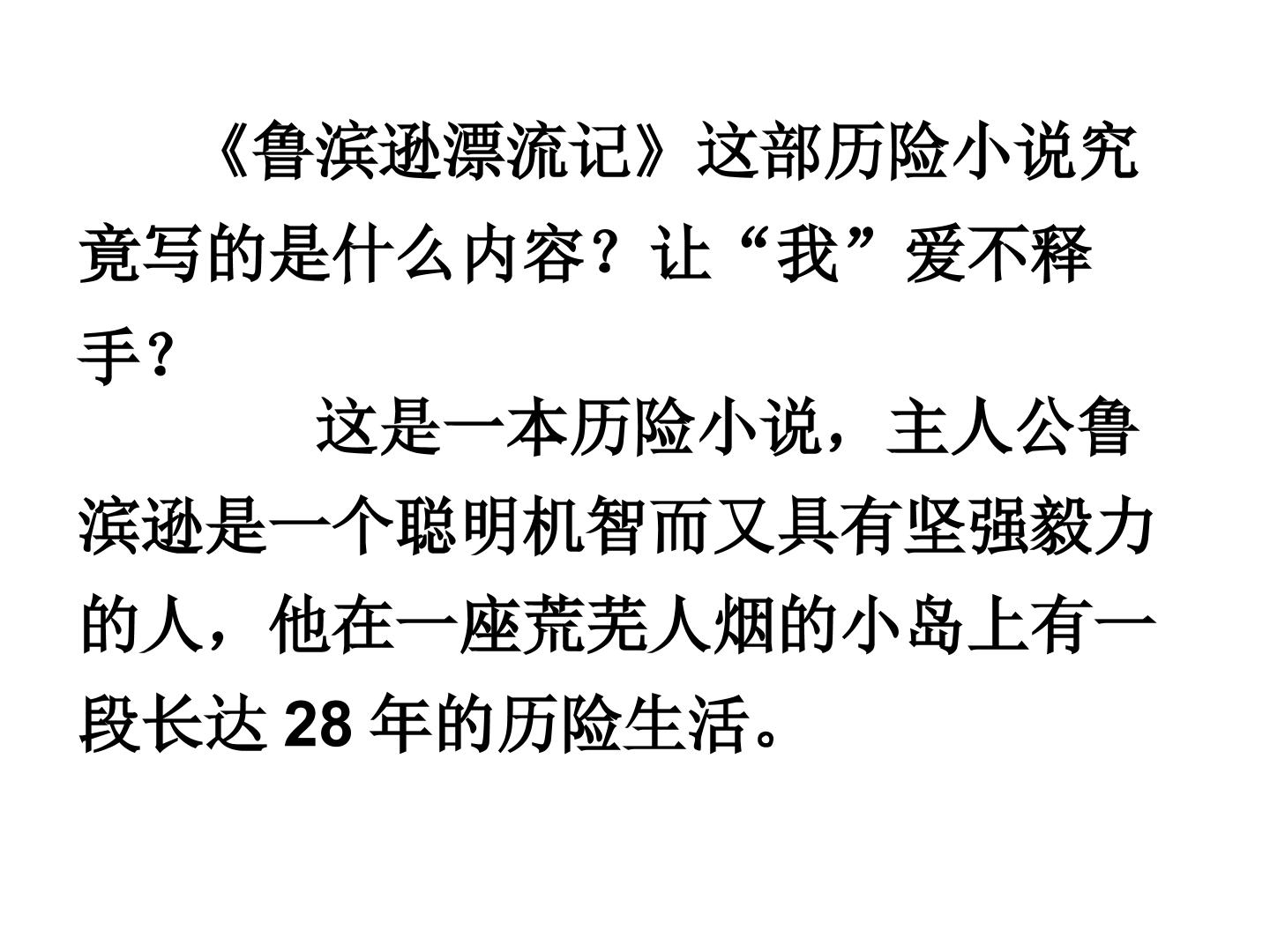 《鲁滨逊漂流记》这部历险小说究竟写的是什么内容？让“我”爱不释手？

这是一本历险小说，主人公鲁滨逊是一个聪明机智而又具有坚强毅力的人，他在一座荒芜人烟的小岛上有一段长达28年的历险生活。